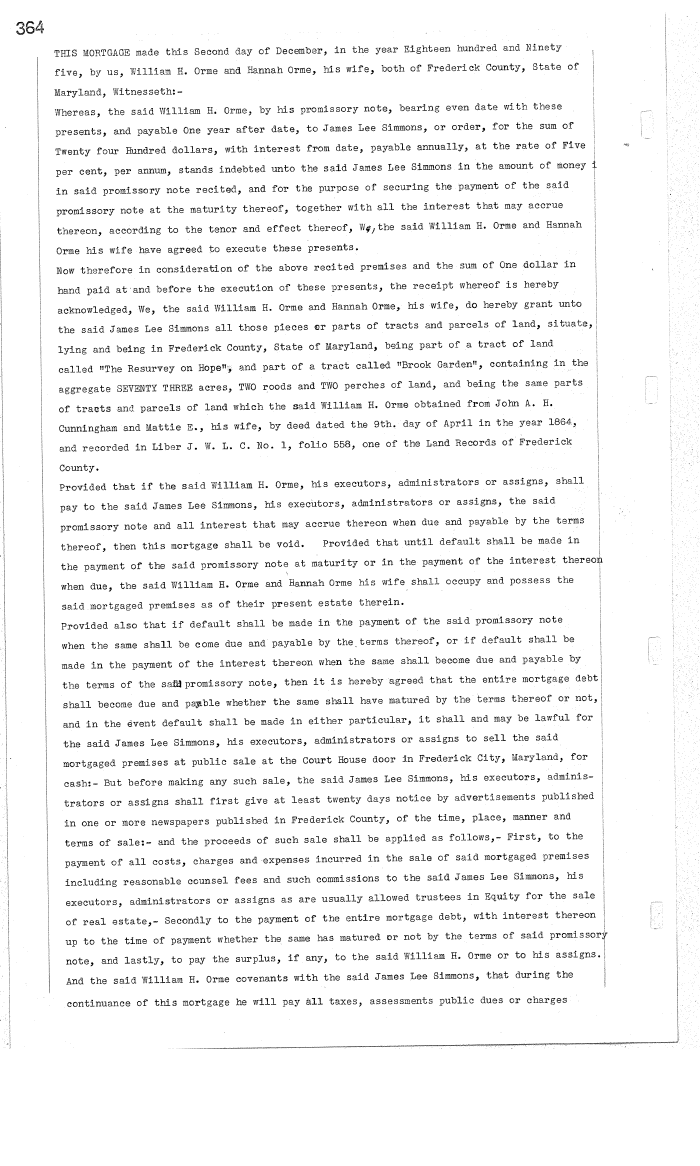 364

THIS MORTGAGE made this Second day of December, in the year Eighteen hundred and Ninety five, by us, William H. Orme and Hannah Orme, his wife, both of Frederick County, State of Maryland, Witnesseth:-

Whereas, the said William H. Orme, by his promissory note, bearing even date with these presents, and payable One year after date, to James Lee Simmons, or order, for the sum of Twenty four Hundred dollars, with interest from date, payable annually, at the rate of Five per cent, per annum, stands indebted unto the said James Lee Simmons in the amount of money in said promissory note recited, and for the purpose of securing the payment of the said promissory note at the maturity thereof, together with all the interest that may accrue thereon, according to the tenor and effect thereof, We, the said William H. Orme and Hannah Orme his wife have agreed to execute these presents.

Now therefore in consideration of the above recited premises and the sum of One dollar in hand paid at and before the execution of these presents, the receipt whereof is hereby acknowledged, We, the said William H. Orme and Hannah Orme, his wife, do hereby grant unto the said James Lee Simmons all those pieces or parts of tracts and parcels of land, situate, lying and being in Frederick County, State of Maryland, being part of a tract of land called "The Resurvey on Hope", and part of a tract called "Brook Garden", containing in the aggregate SEVENTY THREE acres, TWO roods and TWO perches of land, and being the same parts of tracts and parcels of land which the said William H. Orme obtained from John A. H. Cunningham and Mattie E., his wife, by deed dated the 9th. day of April in the year 1864, and recorded in Liber J. W. L. C. No. 1, folio 558, one of the Land Records of Frederick County.

Provided that if the said William H. Orme, his executors, administrators or assigns, shall pay to the said James Lee Simmons, his executors, administrators or assigns, the said promissory note and all interest that may accrue thereon when due and payable by the terms thereof, then this mortgage shall be void. Provided that until default shall be made in the payment of the said promissory note at maturity or in the payment of the interest thereon when due, the said William H. Orme and Hannah Orme his wife shall occupy and possess the said mortgaged premises as of their present estate therein.

Provided also that if default shall be made in the payment of the said promissory note when the same shall be come due and payable by the terms thereof, or if default shall be made in the payment of the interest thereon when the same shall become due and payable by the terms of the said promissory note, then it is hereby agreed that the entire mortgage debt shall become due and payable whether the same shall have matured by the terms thereof or not, and in the event default shall be made in either particular, it shall and may be lawful for the said James Lee Simmons, his executors, administrators or assigns to sell the said mortgaged premises at public sale at the Court House door in Frederick City, Maryland, for cash:- But before making any such sale, the said James Lee Simmons, his executors, administrators or assigns shall first give at least twenty days notice by advertisements published in one or more newspapers published in Frederick County, of the time, place, manner and terms of sale:- and the proceeds of such sale shall be applied as follows,- First, to the payment of all costs, charges and expenses incurred in the sale of said mortgaged premises including reasonable counsel fees and such commissions to the said James Lee Simmons, his executors, administrators or assigns as are usually allowed trustees in Equity for the sale of real estate,- Secondly to the payment of the entire mortgage debt, with interest thereon up to the time of payment whether the same has matured or not by the terms of said promissory note, and lastly, to pay the surplus, if any, to the said William H. Orme or to his assigns. And the said William H. Orme covenants with the said James Lee Simmons, that during the continuance of this mortgage he will pay all taxes, assessments public dues or charges